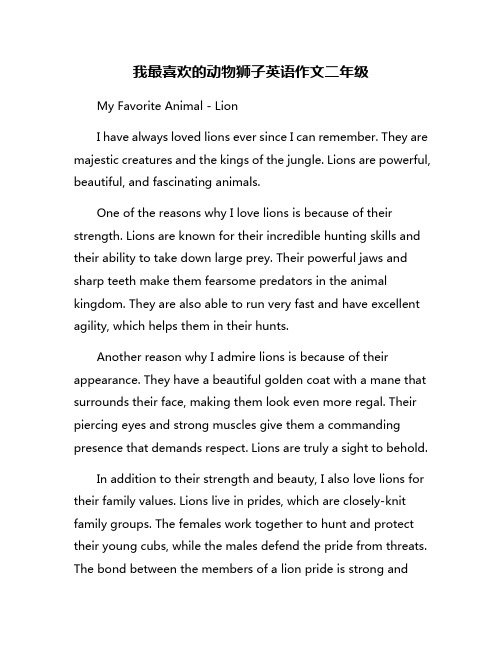 我最喜欢的动物狮子英语作文二年级

My Favorite Animal - Lion

I have always loved lions ever since I can remember. They are majestic creatures and the kings of the jungle. Lions are powerful, beautiful, and fascinating animals.

One of the reasons why I love lions is because of their strength. Lions are known for their incredible hunting skills and their ability to take down large prey. Their powerful jaws and sharp teeth make them fearsome predators in the animal kingdom. They are also able to run very fast and have excellent agility, which helps them in their hunts.

Another reason why I admire lions is because of their appearance. They have a beautiful golden coat with a mane that surrounds their face, making them look even more regal. Their piercing eyes and strong muscles give them a commanding presence that demands respect. Lions are truly a sight to behold.

In addition to their strength and beauty, I also love lions for their family values. Lions live in prides, which are closely-knit family groups. The females work together to hunt and protect their young cubs, while the males defend the pride from threats. The bond between the members of a lion pride is strong and